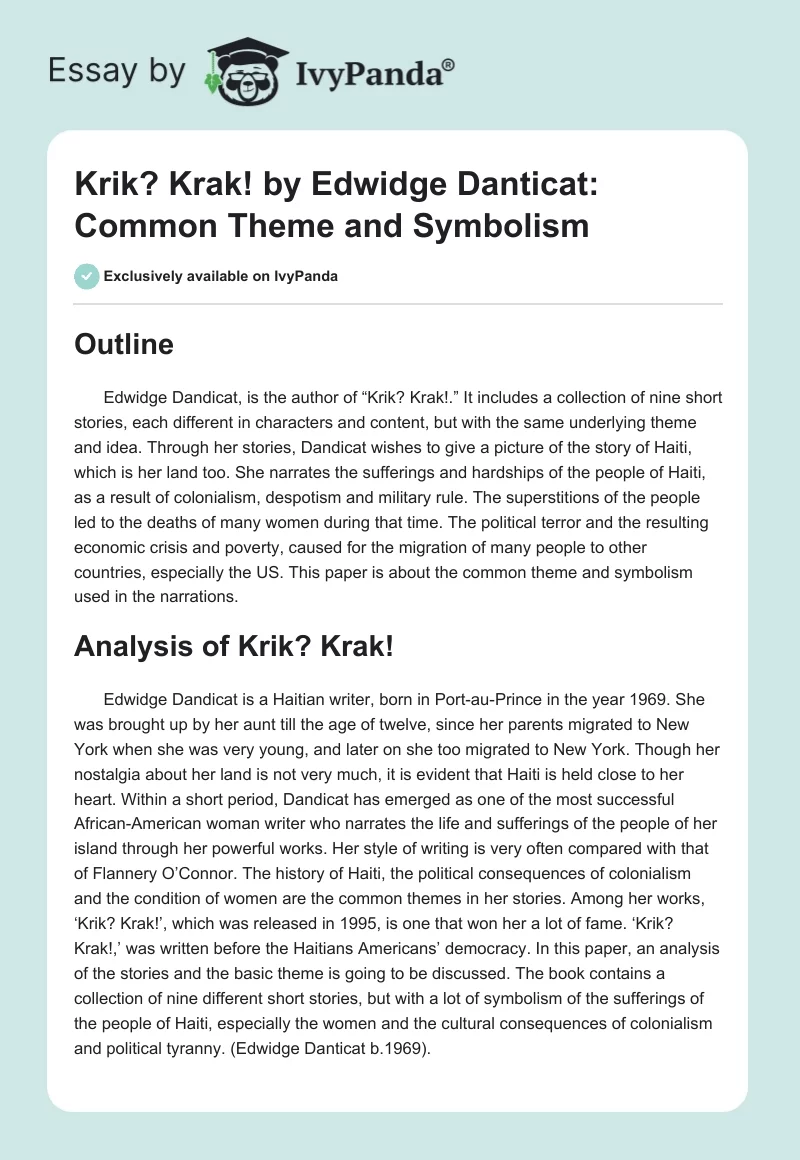 Essay by IvyPanda®

Krik? Krak! by Edwidge Danticat: Common Theme and Symbolism

Exclusively available on IvyPanda

Outline

Edwidge Dandicat, is the author of “Krik? Krak!.” It includes a collection of nine short stories, each different in characters and content, but with the same underlying theme and idea. Through her stories, Dandicat wishes to give a picture of the story of Haiti, which is her land too. She narrates the sufferings and hardships of the people of Haiti, as a result of colonialism, despotism and military rule. The superstitions of the people led to the deaths of many women during that time. The political terror and the resulting economic crisis and poverty, caused for the migration of many people to other countries, especially the US. This paper is about the common theme and symbolism used in the narrations.

Analysis of Krik? Krak!

Edwidge Dandicat is a Haitian writer, born in Port-au-Prince in the year 1969. She was brought up by her aunt till the age of twelve, since her parents migrated to New York when she was very young, and later on she too migrated to New York. Though her nostalgia about her land is not very much, it is evident that Haiti is held close to her heart. Within a short period, Dandicat has emerged as one of the most successful African-American woman writer who narrates the life and sufferings of the people of her island through her powerful works. Her style of writing is very often compared with that of Flannery O’Connor. The history of Haiti, the political consequences of colonialism and the condition of women are the common themes in her stories. Among her works, ‘Krik? Krak!’, which was released in 1995, is one that won her a lot of fame. ‘Krik? Krak!,’ was written before the Haitians Americans’ democracy. In this paper, an analysis of the stories and the basic theme is going to be discussed. The book contains a collection of nine different short stories, but with a lot of symbolism of the sufferings of the people of Haiti, especially the women and the cultural consequences of colonialism and political tyranny. (Edwidge Danticat b.1969).